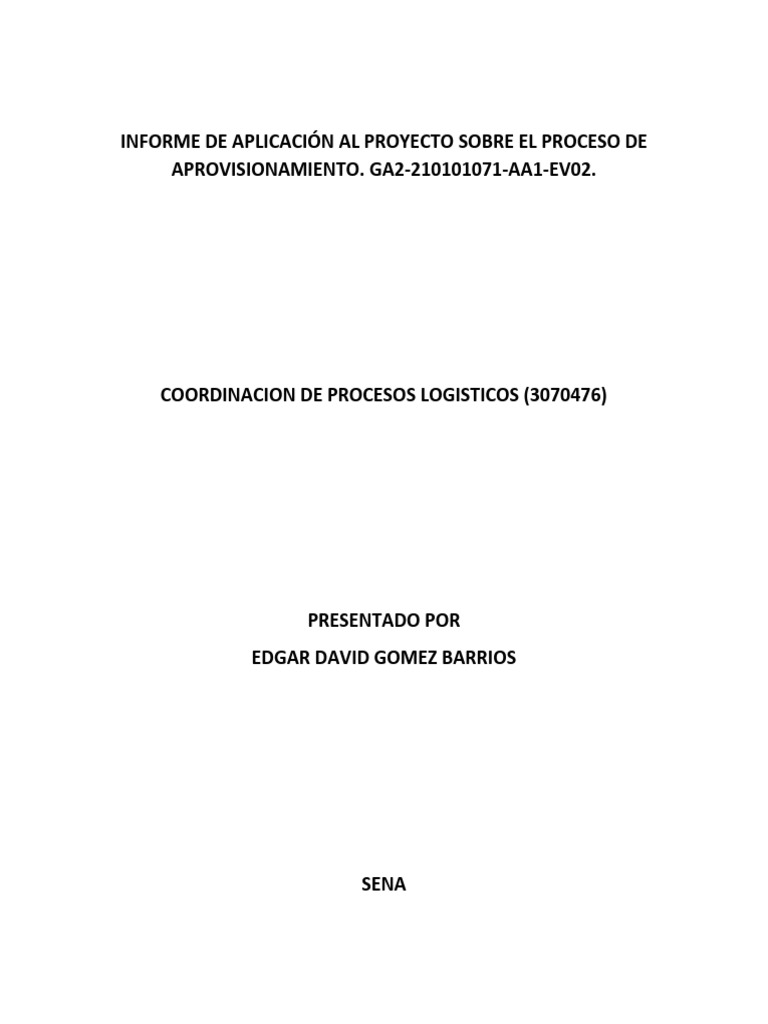 INFORME DE APLICACIÓN AL PROYECTO SOBRE EL PROCESO DE APROVISIONAMIENTO. GA2-210101071-AA1-EV02.

COORDINACION DE PROCESOS LOGISTICOS (3070476)

PRESENTADO POR
EDGAR DAVID GOMEZ BARRIOS

SENA